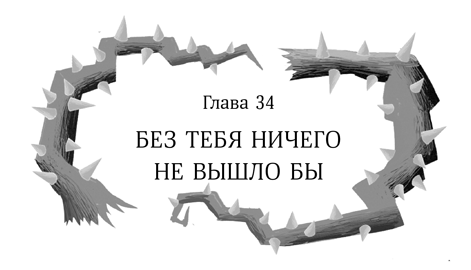 Глава 34

БЕЗ ТЕБЯ НИЧЕГО НЕ ВЫШЛО БЫ